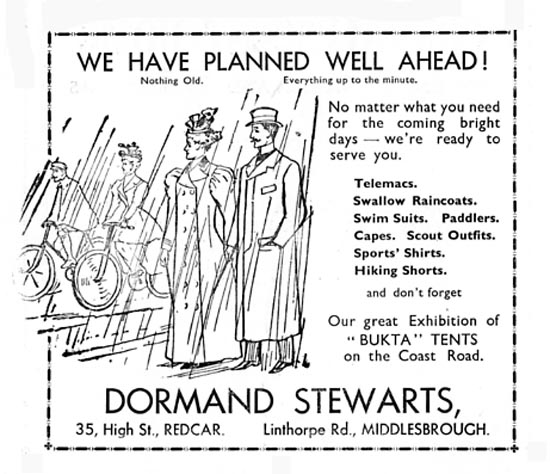 WE HAVE PLANNED WELL AHEAD!

Nothing Old. Everything up to the minute.

No matter what you need for the coming bright days — we're ready to serve you.

Telemacs.
Swallow Raincoats.
Swim Suits. Paddlers.
Capes. Scout Outfits.
Sports' Shirts.
Hiking Shorts.

and don't forget

Our great Exhibition of "BUKTA" TENTS on the Coast Road.

DORMAND STEWARTS,

35, High St., REDCAR. Linthorpe Rd., MIDDLESBROUGH.